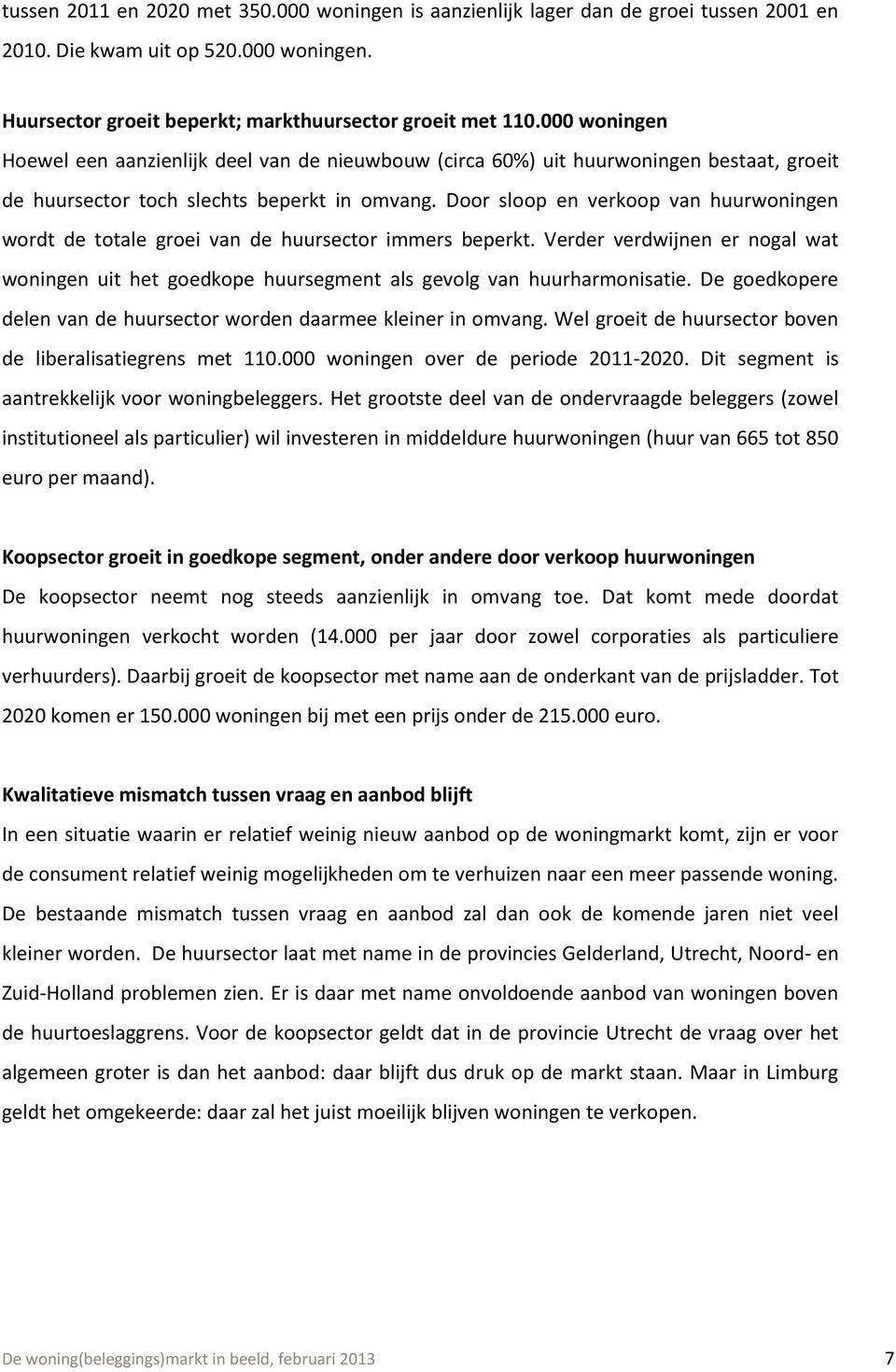 tussen 2011 en 2020 met 350.000 woningen is aanzienlijk lager dan de groei tussen 2001 en 2010. Die kwam uit op 520.000 woningen.

Huursector groeit beperkt; markthuursector groeit met 110.000 woningen
Hoewel een aanzienlijk deel van de nieuwbouw (circa 60%) uit huurwoningen bestaat, groeit de huursector toch slechts beperkt in omvang. Door sloop en verkoop van huurwoningen wordt de totale groei van de huursector immers beperkt. Verder verdwijnen er nogal wat woningen uit het goedkope huursegment als gevolg van huurharmonisatie. De goedkopere delen van de huursector worden daarmee kleiner in omvang. Wel groeit de huursector boven de liberalisatiegrens met 110.000 woningen over de periode 2011-2020. Dit segment is aantrekkelijk voor woningbeleggers. Het grootste deel van de ondervraagde beleggers (zowel institutioneel als particulier) wil investeren in middeldure huurwoningen (huur van 665 tot 850 euro per maand).

Koopsector groeit in goedkope segment, onder andere door verkoop huurwoningen
De koopsector neemt nog steeds aanzienlijk in omvang toe. Dat komt mede doordat huurwoningen verkocht worden (14.000 per jaar door zowel corporaties als particuliere verhuurders). Daarbij groeit de koopsector met name aan de onderkant van de prijsladder. Tot 2020 komen er 150.000 woningen bij met een prijs onder de 215.000 euro.

Kwalitatieve mismatch tussen vraag en aanbod blijft
In een situatie waarin er relatief weinig nieuw aanbod op de woningmarkt komt, zijn er voor de consument relatief weinig mogelijkheden om te verhuizen naar een meer passende woning. De bestaande mismatch tussen vraag en aanbod zal dan ook de komende jaren niet veel kleiner worden. De huursector laat met name in de provincies Gelderland, Utrecht, Noord- en Zuid-Holland problemen zien. Er is daar met name onvoldoende aanbod van woningen boven de huurtoeslaggrens. Voor de koopsector geldt dat in de provincie Utrecht de vraag over het algemeen groter is dan het aanbod: daar blijft dus druk op de markt staan. Maar in Limburg geldt het omgekeerde: daar zal het juist moeilijk blijven woningen te verkopen.

De woning(beleggings)markt in beeld, februari 2013 7